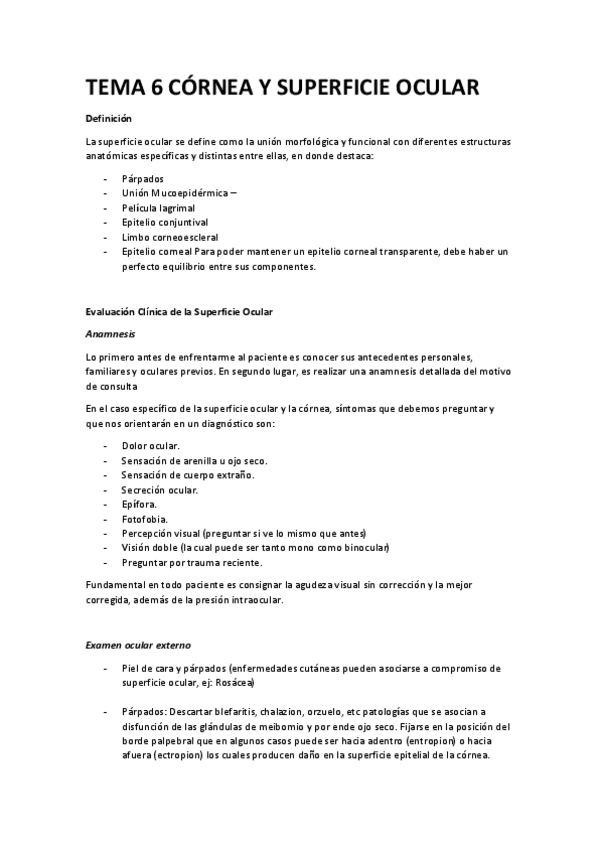 TEMA 6 CÓRNEA Y SUPERFICIE OCULAR

Definición

La superficie ocular se define como la unión morfológica y funcional con diferentes estructuras anatómicas específicas y distintas entre ellas, en donde destaca:

- Párpados
- Unión Mucoepidérmica –
- Película lagrimal
- Epitelio conjuntival
- Limbo corneoescleral
- Epitelio corneal Para poder mantener un epitelio corneal transparente, debe haber un perfecto equilibrio entre sus componentes.

Evaluación Clínica de la Superficie Ocular

Anamnesis

Lo primero antes de enfrentarme al paciente es conocer sus antecedentes personales, familiares y oculares previos. En segundo lugar, es realizar una anamnesis detallada del motivo de consulta

En el caso específico de la superficie ocular y la córnea, síntomas que debemos preguntar y que nos orientarán en un diagnóstico son:

- Dolor ocular.
- Sensación de arenilla u ojo seco.
- Sensación de cuerpo extraño.
- Secreción ocular.
- Epífora.
- Fotofobia.
- Percepción visual (preguntar si ve lo mismo que antes)
- Visión doble (la cual puede ser tanto mono como binocular)
- Preguntar por trauma reciente.

Fundamental en todo paciente es consignar la agudeza visual sin corrección y la mejor corregida, además de la presión intraocular.

Examen ocular externo

- Piel de cara y párpados (enfermedades cutáneas pueden asociarse a compromiso de superficie ocular, ej: Rosácea)

- Párpados: Descartar blefaritis, chalazion, orzuelo, etc patologías que se asocian a disfunción de las glándulas de meibomio y por ende ojo seco. Fijarse en la posición del borde palpebral que en algunos casos puede ser hacia adentro (entropion) o hacia afuera (ectropion) los cuales producen daño en la superficie epitelial de la córnea.